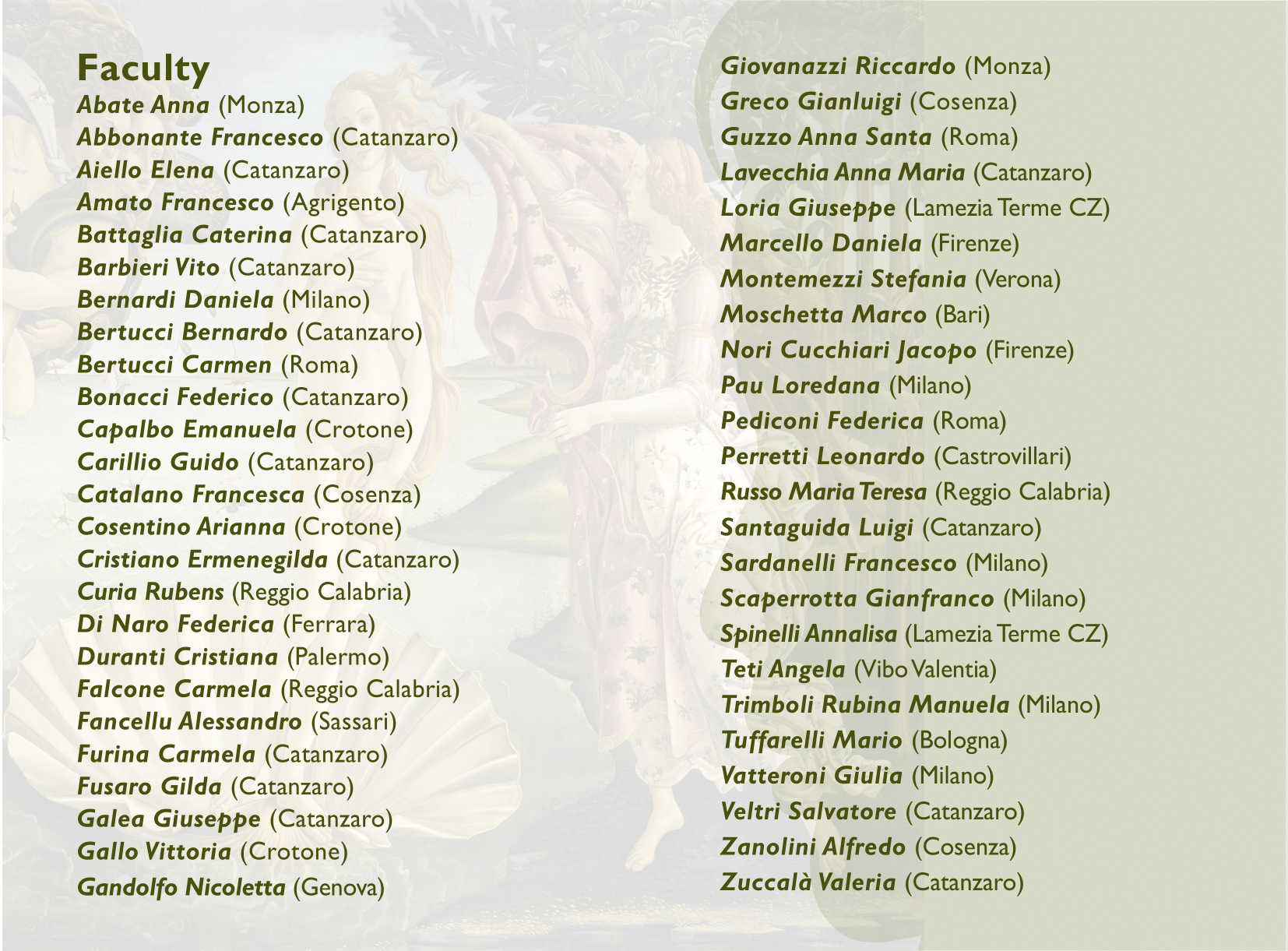 Faculty

Abate Anna (Monza)
Abbonante Francesco (Catanzaro)
Aiello Elena (Catanzaro)
Amato Francesco (Agrigento)
Battaglia Caterina (Catanzaro)
Barbieri Vito (Catanzaro)
Bernardi Daniela (Milano)
Bertucci Bernardo (Catanzaro)
Bertucci Carmen (Roma)
Bonacci Federico (Catanzaro)
Capalbo Emanuela (Crotone)
Carillio Guido (Catanzaro)
Catalano Francesca (Cosenza)
Cosentino Arianna (Crotone)
Cristiano Ermenegilda (Catanzaro)
Curia Rubens (Reggio Calabria)
Di Naro Federica (Ferrara)
Duranti Cristiana (Palermo)
Falcone Carmela (Reggio Calabria)
Fancellu Alessandro (Sassari)
Furina Carmela (Catanzaro)
Fusaro Gilda (Catanzaro)
Galea Giuseppe (Catanzaro)
Gallo Vittoria (Crotone)
Gandolfo Nicoletta (Genova)

Giovanazzi Riccardo (Monza)
Greco Gianluigi (Cosenza)
Guzzo Anna Santa (Roma)
Lavecchia Anna Maria (Catanzaro)
Loria Giuseppe (Lamezia Terme CZ)
Marcello Daniela (Firenze)
Montemezzi Stefania (Verona)
Moschetta Marco (Bari)
Nori Cucchiari Jacopo (Firenze)
Pau Loredana (Milano)
Pediconi Federica (Roma)
Perretti Leonardo (Castrovillari)
Russo Maria Teresa (Reggio Calabria)
Santaguida Luigi (Catanzaro)
Sardanelli Francesco (Milano)
Scaperrotta Gianfranco (Milano)
Spinelli Annalisa (Lamezia Terme CZ)
Teti Angela (Vibo Valentia)
Trimboli Rubina Manuela (Milano)
Tuffarelli Mario (Bologna)
Vatteroni Giulia (Milano)
Veltri Salvatore (Catanzaro)
Zanolini Alfredo (Cosenza)
Zuccalà Valeria (Catanzaro)